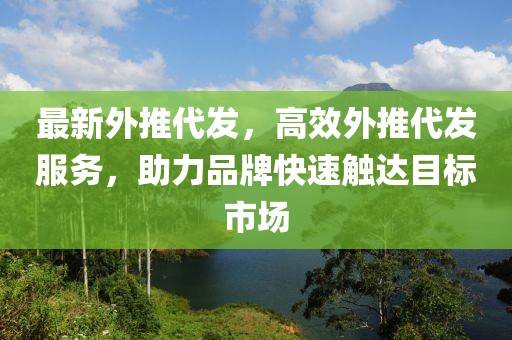 最新外推代发，高效外推代发服务，助力品牌快速触达目标市场